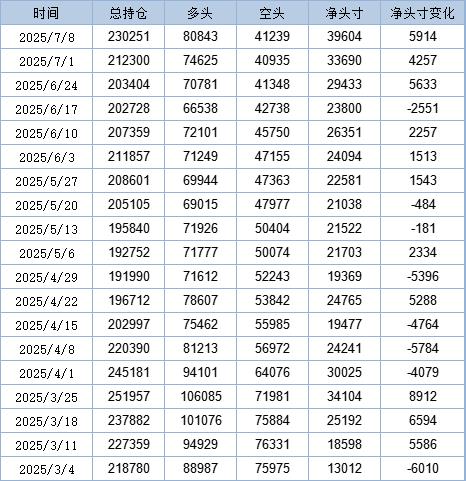 | 时间 | 总持仓 | 多头 | 空头 | 净头寸 | 净头寸变化 |
|---|---|---|---|---|---|
| 2025/7/8 | 230251 | 80843 | 41239 | 39604 | 5914 |
| 2025/7/1 | 212300 | 74625 | 40935 | 33690 | 4257 |
| 2025/6/24 | 203404 | 70781 | 41348 | 29433 | 5633 |
| 2025/6/17 | 202728 | 66538 | 42738 | 23800 | -2551 |
| 2025/6/10 | 207359 | 72101 | 45750 | 26351 | 2257 |
| 2025/6/3 | 211857 | 71249 | 47155 | 24094 | 1513 |
| 2025/5/27 | 208601 | 69944 | 47363 | 22581 | 1543 |
| 2025/5/20 | 205105 | 69015 | 47977 | 21038 | -484 |
| 2025/5/13 | 195840 | 71926 | 50404 | 21522 | -181 |
| 2025/5/6 | 192752 | 71777 | 50074 | 21703 | 2334 |
| 2025/4/29 | 191990 | 71612 | 52243 | 19369 | -5396 |
| 2025/4/22 | 196712 | 78607 | 53842 | 24765 | 5288 |
| 2025/4/15 | 202997 | 75462 | 55985 | 19477 | -4764 |
| 2025/4/8 | 220390 | 81213 | 56972 | 24241 | -5784 |
| 2025/4/1 | 245181 | 94101 | 64076 | 30025 | -4079 |
| 2025/3/25 | 251957 | 106085 | 71981 | 34104 | 8912 |
| 2025/3/18 | 237882 | 101076 | 75884 | 25192 | 6594 |
| 2025/3/11 | 227359 | 94929 | 76331 | 18598 | 5586 |
| 2025/3/4 | 218780 | 88987 | 75975 | 13012 | -6010 |